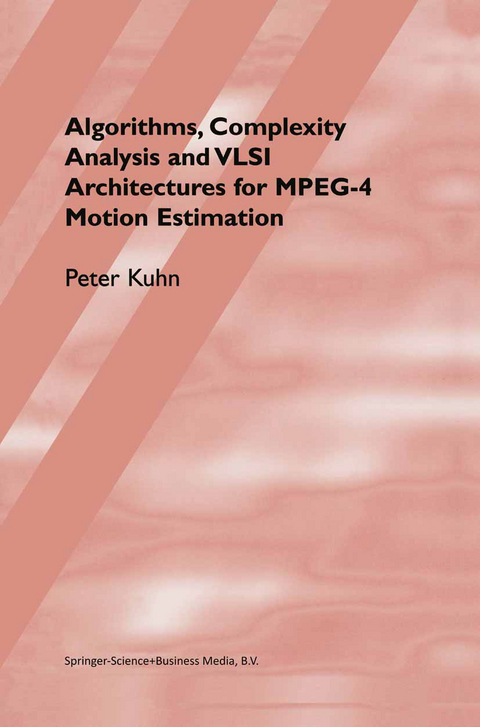 Algorithms, Complexity Analysis and VLSI Architectures for MPEG-4 Motion Estimation

Peter Kuhn

Springer-Science+Business Media, B.V.